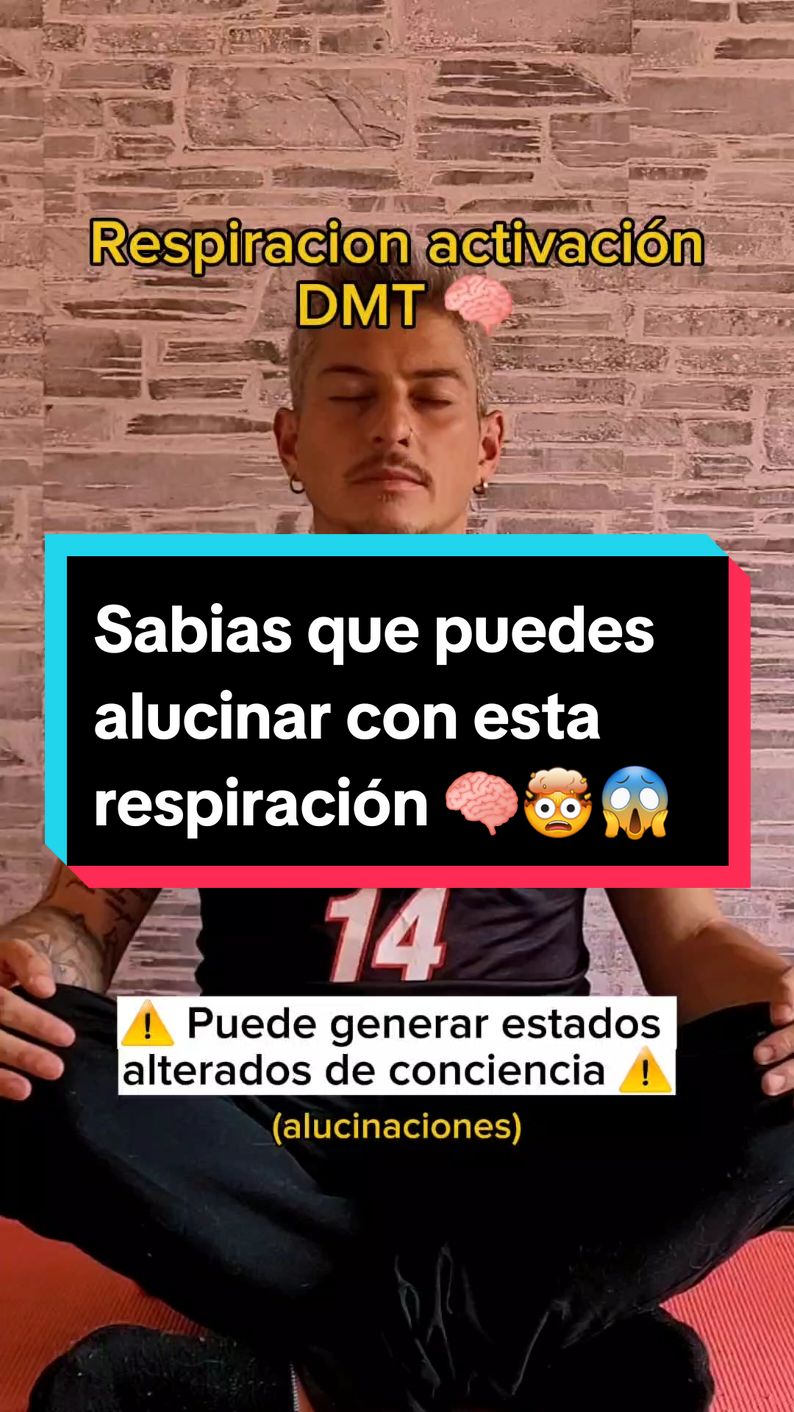 Respiracion activación DMT 🧠

Sabias que puedes alucinar con esta respiración 🧠🤯😱

14

⚠️ Puede generar estados alterados de conciencia ⚠️
(alucinaciones)